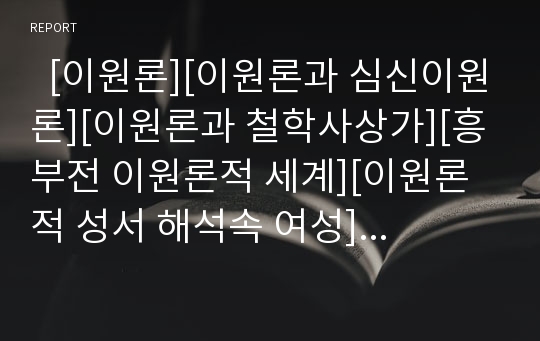 REPORT

[이원론][이원론과 심신이원론][이원론과 철학사상가][흥부전 이원론적 세계][이원론적 성서 해석속 여성]...